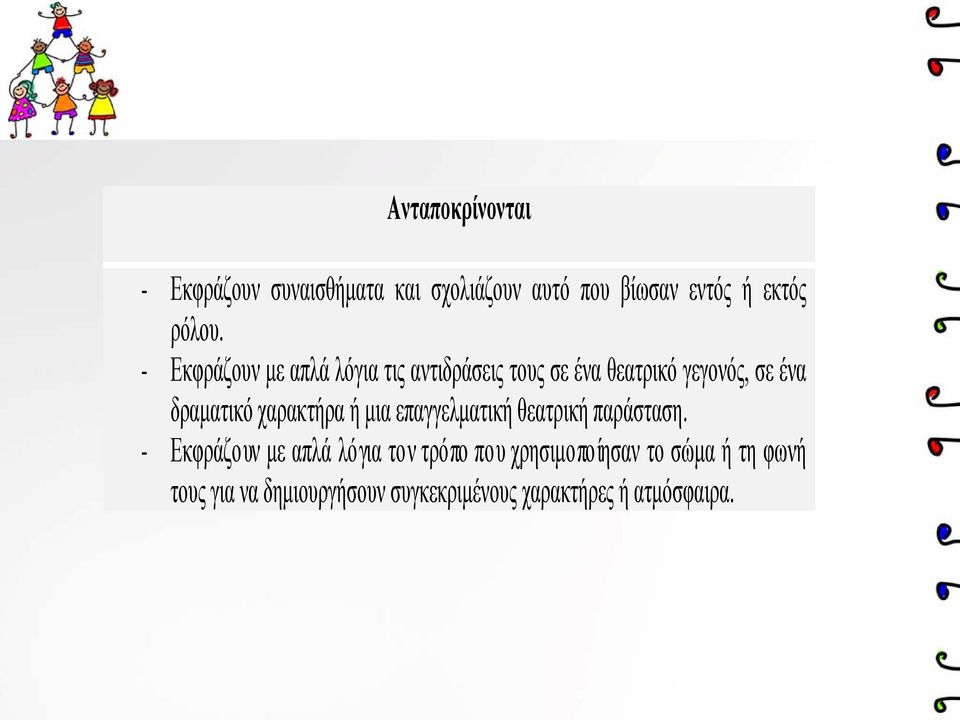 Ανταποκρίνονται

- Εκφράζουν συναισθήματα και σχολιάζουν αυτό που βίωσαν εντός ή εκτός ρόλου.
- Εκφράζουν με απλά λόγια τις αντιδράσεις τους σε ένα θεατρικό γεγονός, σε ένα δραματικό χαρακτήρα ή μια επαγγελματική θεατρική παράσταση.
- Εκφράζουν με απλά λόγια τον τρόπο που χρησιμοποίησαν το σώμα ή τη φωνή τους για να δημιουργήσουν συγκεκριμένους χαρακτήρες ή ατμόσφαιρα.